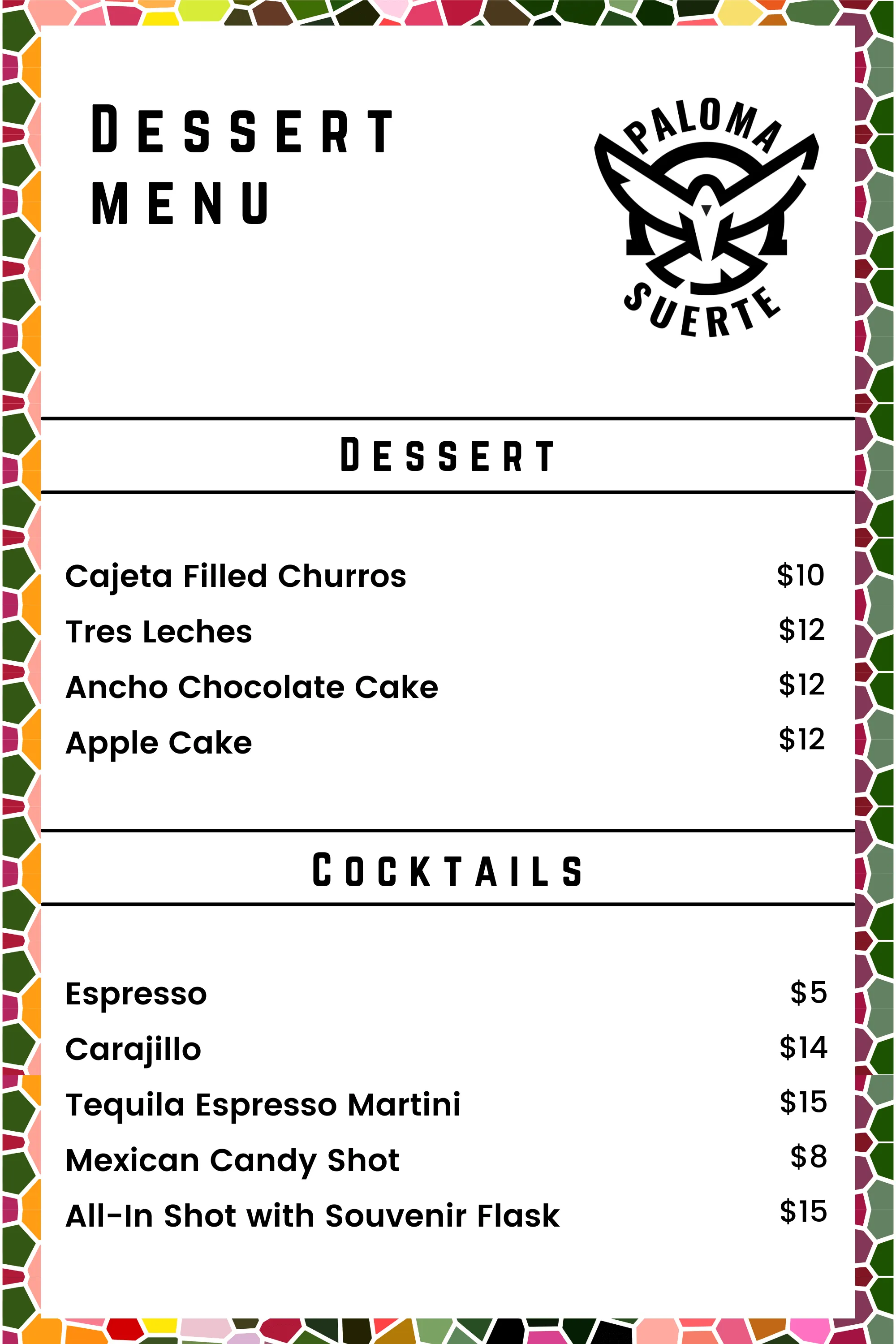 DESSERT MENU

PALOMA SUERTE

DESSERT

Cajeta Filled Churros $10
Tres Leches $12
Ancho Chocolate Cake $12
Apple Cake $12

COCKTAILS

Espresso $5
Carajillo $14
Tequila Espresso Martini $15
Mexican Candy Shot $8
All-In Shot with Souvenir Flask $15